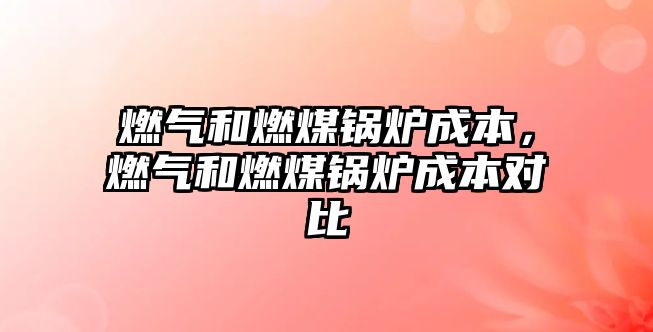 燃气和燃煤锅炉成本，燃气和燃煤锅炉成本对比